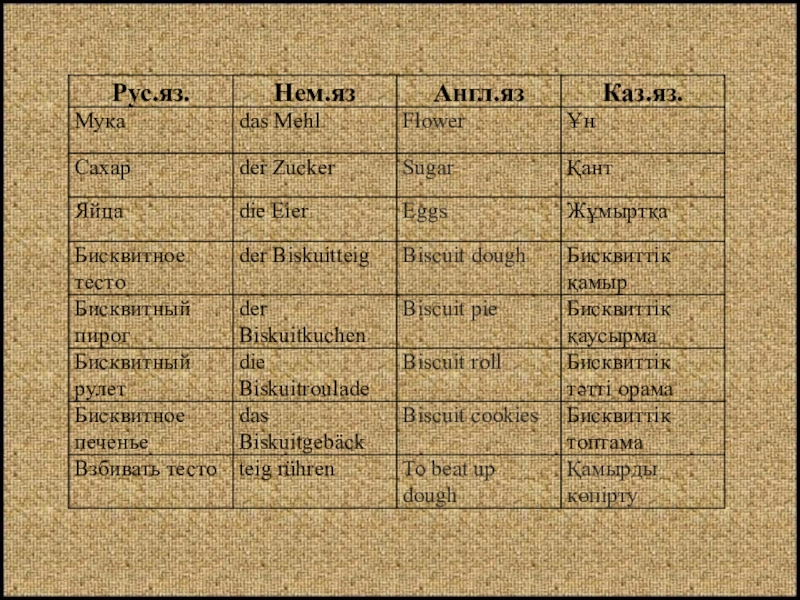 | Рус.яз. | Нем.яз | Англ.яз | Каз.яз. |
|---|---|---|---|
| Мука | das Mehl | Flower | Ұн |
| Сахар | der Zucker | Sugar | Қант |
| Яйца | die Eier | Eggs | Жұмыртқа |
| Бисквитное тесто | der Biskuitteig | Biscuit dough | Бисквиттік қамыр |
| Бисквитный пирог | der Biskuitkuchen | Biscuit pie | Бисквиттік қаусырма |
| Бисквитный рулет | die Biskuitroulade | Biscuit roll | Бисквиттік тәтті орама |
| Бисквитное печенье | das Biskuitgebäck | Biscuit cookies | Бисквиттік топтама |
| Взбивать тесто | teig rühren | To beat up dough | Қамырды көпірту |